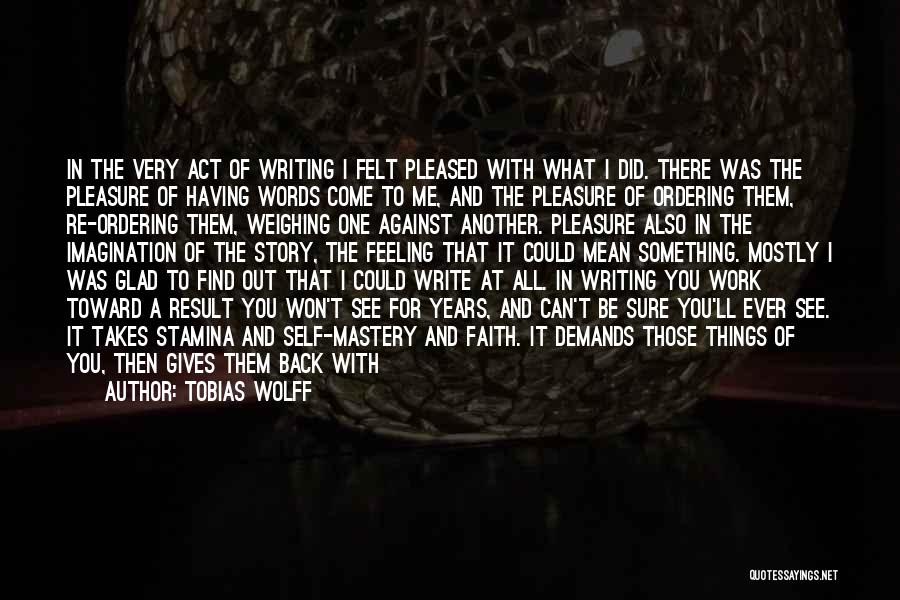 IN THE VERY ACT OF WRITING I FELT PLEASED WITH WHAT I DID. THERE WAS THE PLEASURE OF HAVING WORDS COME TO ME, AND THE PLEASURE OF ORDERING THEM, RE-ORDERING THEM, WEIGHING ONE AGAINST ANOTHER. PLEASURE ALSO IN THE IMAGINATION OF THE STORY, THE FEELING THAT IT COULD MEAN SOMETHING. MOSTLY I WAS GLAD TO FIND OUT THAT I COULD WRITE AT ALL. IN WRITING YOU WORK TOWARD A RESULT YOU WON'T SEE FOR YEARS, AND CAN'T BE SURE YOU'LL EVER SEE. IT TAKES STAMINA AND SELF-MASTERY AND FAITH. IT DEMANDS THOSE THINGS OF YOU, THEN GIVES THEM BACK WITH

AUTHOR: TOBIAS WOLFF

QUOTESSAYINGS.NET